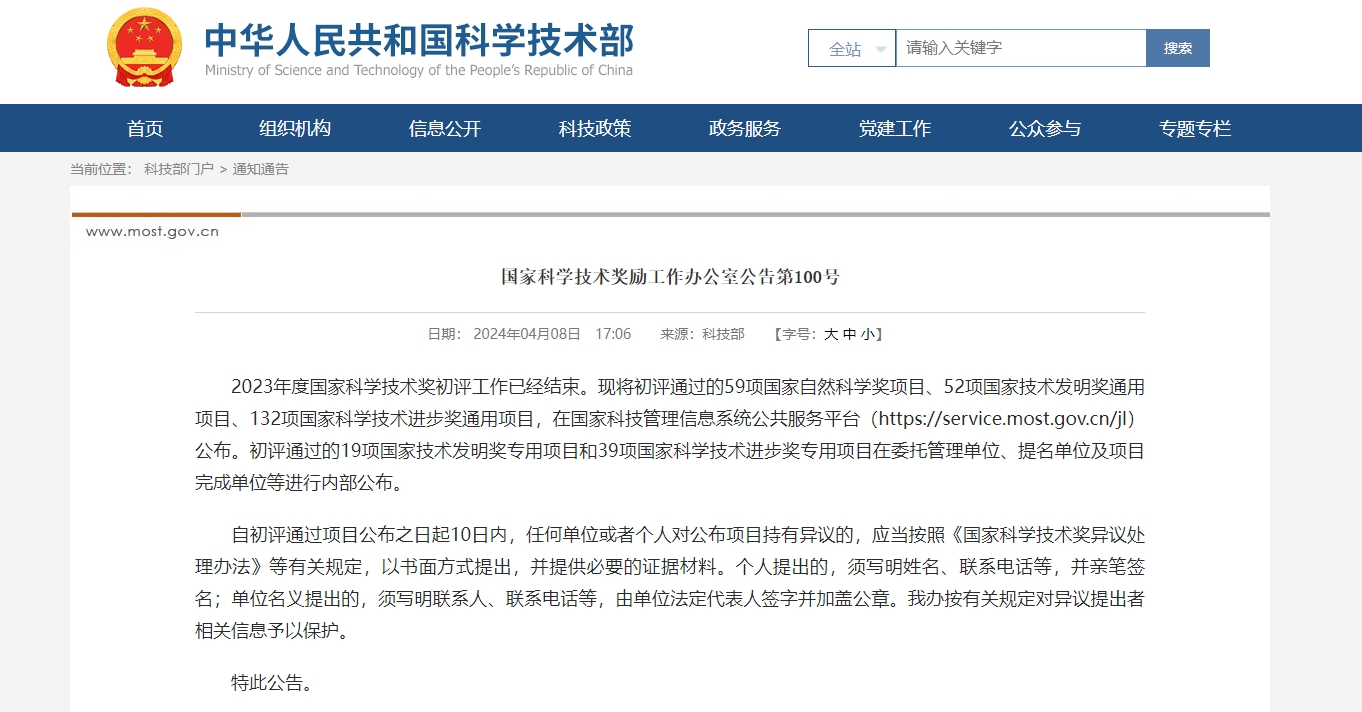 中华人民共和国科学技术部
Ministry of Science and Technology of the People's Republic of China

全站 请输入关键字 搜索

首页 组织机构 信息公开 科技政策 政务服务 党建工作 公众参与 专题专栏

当前位置： 科技部门户 > 通知通告

www.most.gov.cn

国家科学技术奖励工作办公室公告第100号

日期： 2024年04月08日 17:06 来源：科技部 【字号：大 中 小】

2023年度国家科学技术奖初评工作已经结束。现将初评通过的59项国家自然科学奖项目、52项国家技术发明奖通用项目、132项国家科学技术进步奖通用项目，在国家科技管理信息系统公共服务平台（https://service.most.gov.cn/jl）公布。初评通过的19项国家技术发明奖专用项目和39项国家科学技术进步奖专用项目在委托管理单位、提名单位及项目完成单位等进行内部公布。

自初评通过项目公布之日起10日内，任何单位或者个人对公布项目持有异议的，应当按照《国家科学技术奖异议处理办法》等有关规定，以书面方式提出，并提供必要的证据材料。个人提出的，须写明姓名、联系电话等，并亲笔签名；单位名义提出的，须写明联系人、联系电话等，由单位法定代表人签字并加盖公章。我办按有关规定对异议提出者相关信息予以保护。

特此公告。